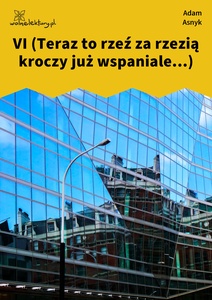 wolnelektury.pl

Adam Asnyk

VI (Teraz to rzeź za rzezią kroczy już wspaniale…)